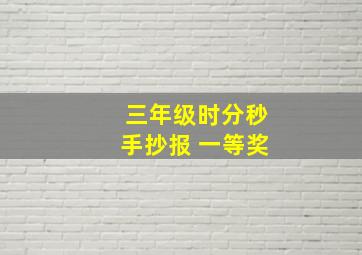 三年级时分秒
手抄报 一等奖